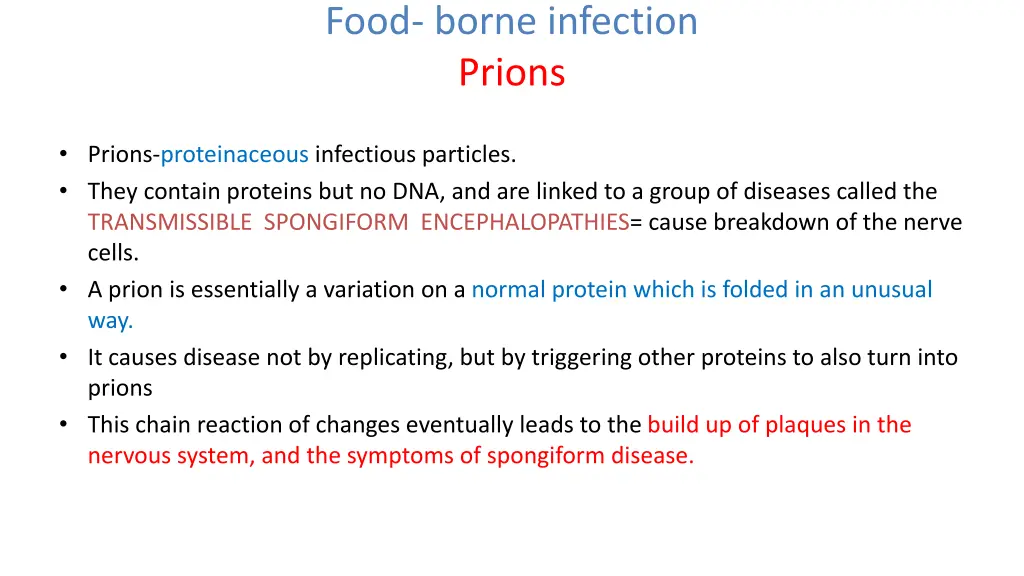 Food- borne infection
Prions

• Prions-proteinaceous infectious particles.
• They contain proteins but no DNA, and are linked to a group of diseases called the TRANSMISSIBLE SPONGIFORM ENCEPHALOPATHIES= cause breakdown of the nerve cells.
• A prion is essentially a variation on a normal protein which is folded in an unusual way.
• It causes disease not by replicating, but by triggering other proteins to also turn into prions
• This chain reaction of changes eventually leads to the build up of plaques in the nervous system, and the symptoms of spongiform disease.